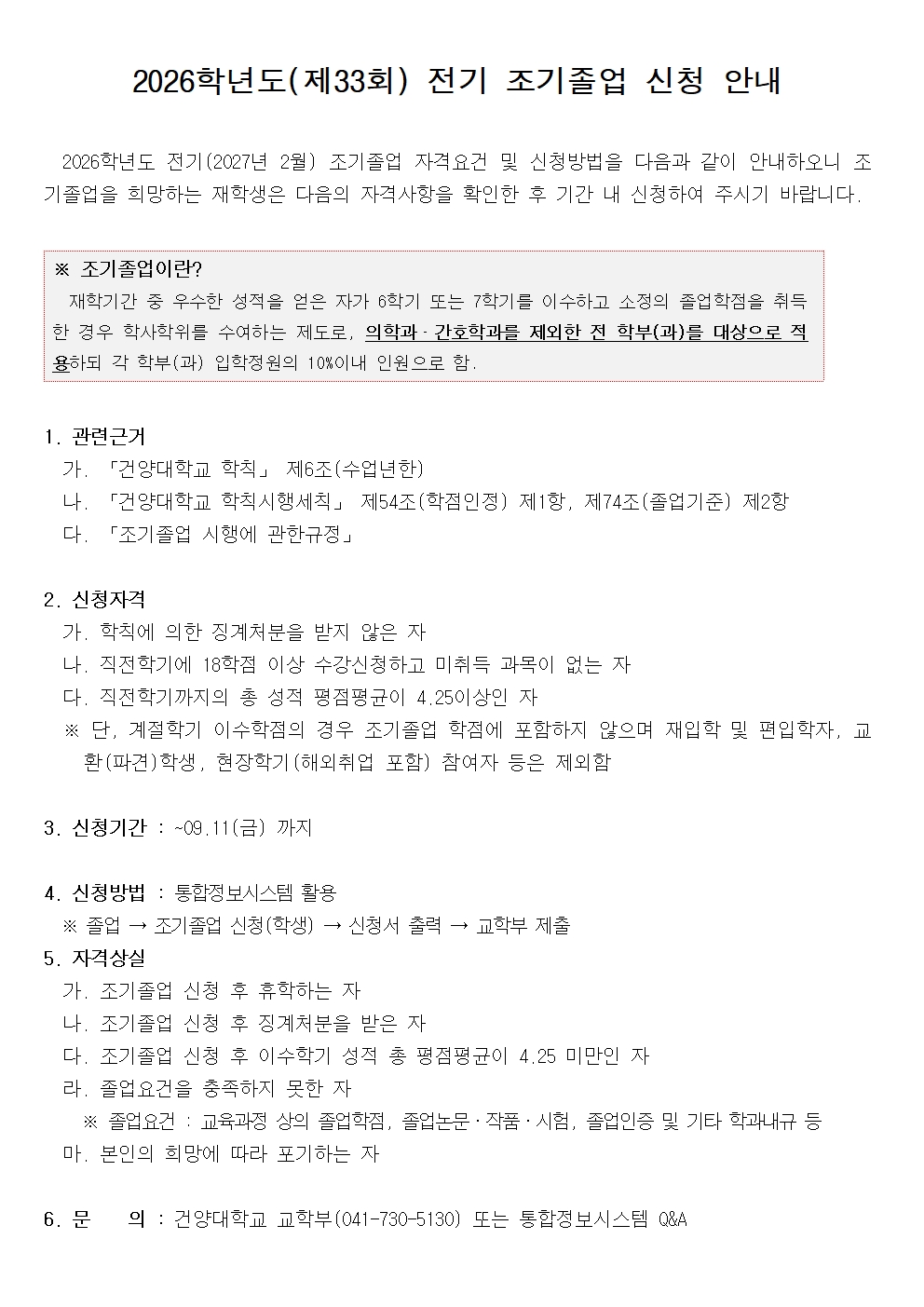 2026학년도(제33회) 전기 조기졸업 신청 안내

2026학년도 전기(2027년 2월) 조기졸업 자격요건 및 신청방법을 다음과 같이 안내하오니 조기졸업을 희망하는 재학생은 다음의 자격사항을 확인한 후 기간 내 신청하여 주시기 바랍니다.

※ 조기졸업이란?
재학기간 중 우수한 성적을 얻은 자가 6학기 또는 7학기를 이수하고 소정의 졸업학점을 취득한 경우 학사학위를 수여하는 제도로, 의학과·간호학과를 제외한 전 학부(과)를 대상으로 적용하되 각 학부(과) 입학정원의 10%이내 인원으로 함.

1. 관련근거
가. 「건양대학교 학칙」 제6조(수업년한)
나. 「건양대학교 학칙시행세칙」 제54조(학점인정) 제1항, 제74조(졸업기준) 제2항
다. 「조기졸업 시행에 관한규정」

2. 신청자격
가. 학칙에 의한 징계처분을 받지 않은 자
나. 직전학기에 18학점 이상 수강신청하고 미취득 과목이 없는 자
다. 직전학기까지의 총 성적 평점평균이 4.25이상인 자
※ 단, 계절학기 이수학점의 경우 조기졸업 학점에 포함하지 않으며 재입학 및 편입학자, 교환(파견)학생, 현장학기(해외취업 포함) 참여자 등은 제외함

3. 신청기간 : ~09.11(금) 까지

4. 신청방법 : 통합정보시스템 활용
※ 졸업 → 조기졸업 신청(학생) → 신청서 출력 → 교학부 제출
5. 자격상실
가. 조기졸업 신청 후 휴학하는 자
나. 조기졸업 신청 후 징계처분을 받은 자
다. 조기졸업 신청 후 이수학기 성적 총 평점평균이 4.25 미만인 자
라. 졸업요건을 충족하지 못한 자
※ 졸업요건 : 교육과정 상의 졸업학점, 졸업논문·작품·시험, 졸업인증 및 기타 학과내규 등
마. 본인의 희망에 따라 포기하는 자

6. 문 의 : 건양대학교 교학부(041-730-5130) 또는 통합정보시스템 Q&A